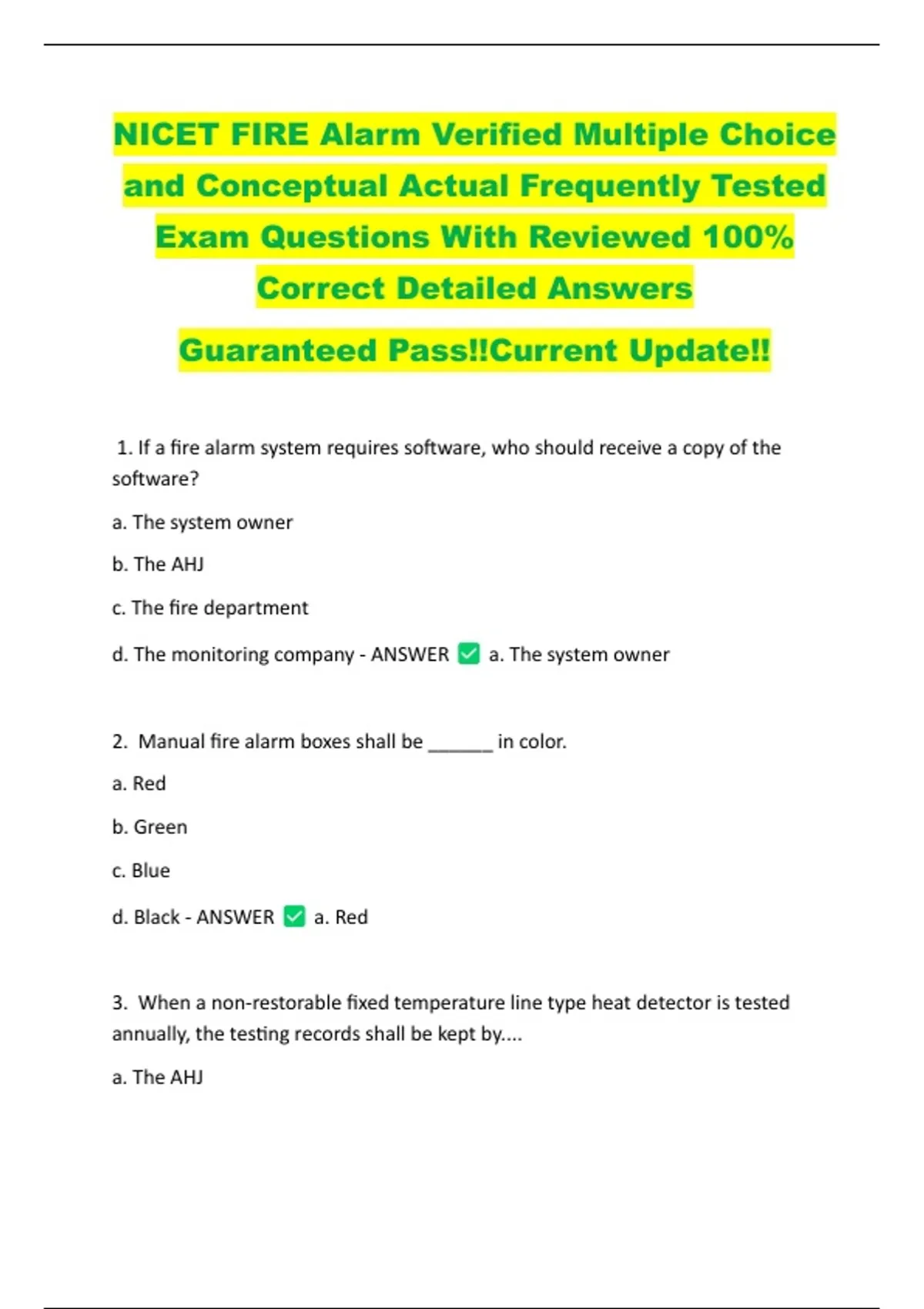 NICET FIRE Alarm Verified Multiple Choice and Conceptual Actual Frequently Tested Exam Questions With Reviewed 100% Correct Detailed Answers

Guaranteed Pass!!Current Update!!

1. If a fire alarm system requires software, who should receive a copy of the software?

a. The system owner

b. The AHJ

c. The fire department

d. The monitoring company - ANSWER ✅ a. The system owner

2. Manual fire alarm boxes shall be ______ in color.

a. Red

b. Green

c. Blue

d. Black - ANSWER ✅ a. Red

3. When a non-restorable fixed temperature line type heat detector is tested annually, the testing records shall be kept by....

a. The AHJ